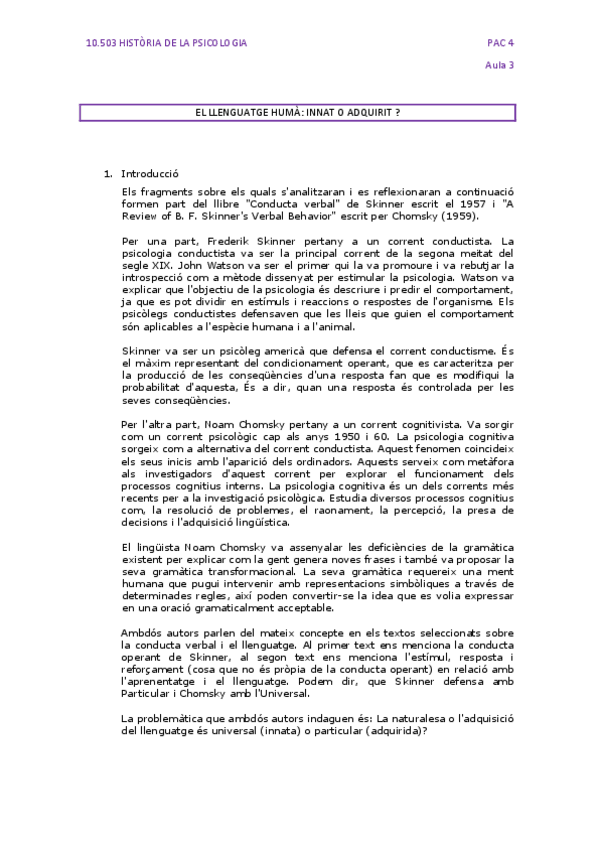 10.503 HISTÒRIA DE LA PSICOLOGIA

PAC 4

Aula 3

EL LLENGUATGE HUMÀ: INNAT O ADQUIRIT ?

1. Introducció

Els fragments sobre els quals s'analitzaran i es reflexionaran a continuació formen part del llibre "Conducta verbal" de Skinner escrit el 1957 i "A Review of B. F. Skinner's Verbal Behavior" escrit per Chomsky (1959).

Per una part, Frederik Skinner pertany a un corrent conductista. La psicologia conductista va ser la principal corrent de la segona meitat del segle XIX. John Watson va ser el primer qui la va promoure i va rebutjar la introspecció com a mètode dissenyat per estimular la psicologia. Watson va explicar que l'objectiu de la psicologia és descriure i predir el comportament, ja que es pot dividir en estímuls i reaccions o respostes de l'organisme. Els psicòlegs conductistes defensaven que les lleis que guien el comportament són aplicables a l'espècie humana i a l'animal.

Skinner va ser un psicòleg americà que defensa el corrent conductisme. És el màxim representant del condicionament operant, que es caracteritza per la producció de les conseqüències d'una resposta fan que es modifiqui la probabilitat d'aquesta, És a dir, quan una resposta és controlada per les seves conseqüències.

Per l'altra part, Noam Chomsky pertany a un corrent cognitivista. Va sorgir com un corrent psicològic cap als anys 1950 i 60. La psicologia cognitiva sorgeix com a alternativa del corrent conductista. Aquest fenomen coincideix els seus inicis amb l'aparició dels ordinadors. Aquests serveix com metàfora als investigadors d'aquest corrent per explorar el funcionament dels processos cognitius interns. La psicologia cognitiva és un dels corrents més recents per a la investigació psicològica. Estudia diversos processos cognitius com, la resolució de problemes, el raonament, la percepció, la presa de decisions i l'adquisició lingüística.

El lingüista Noam Chomsky va assenyalar les deficiències de la gramàtica existent per explicar com la gent genera noves frases i també va proposar la seva gramàtica transformacional. La seva gramàtica requereix una ment humana que pugui intervenir amb representacions simbòliques a través de determinades regles, així poden convertir-se la idea que es volia expressar en una oració gramaticalment acceptable.

Ambdós autors parlen del mateix concepte en els textos seleccionats sobre la conducta verbal i el llenguatge. Al primer text ens menciona la conducta operant de Skinner, al segon text ens menciona l'estímul, resposta i reforçament (cosa que no és pròpia de la conducta operant) en relació amb l'aprenentatge i el llenguatge. Podem dir, que Skinner defensa amb Particular i Chomsky amb l'Universal.

La problemàtica que ambdós autors indaguen és: La naturalesa o l'adquisició del llenguatge és universal (innata) o particular (adquirida)?